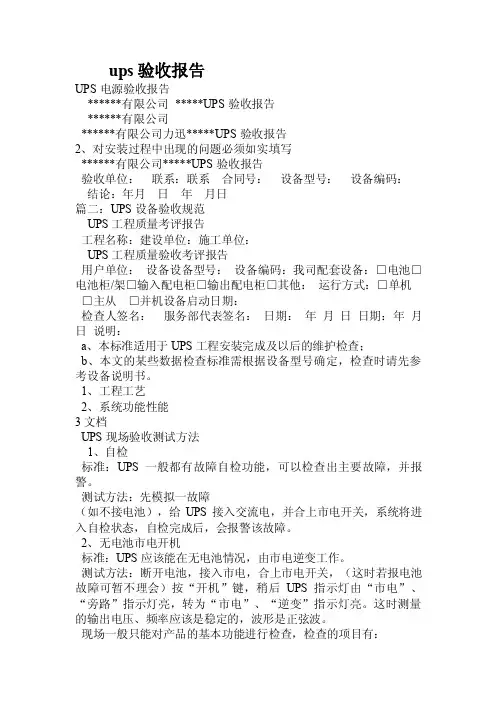 ups 验收报告

UPS 电源验收报告

******有限公司 *****UPS 验收报告

******有限公司

******有限公司力迅*****UPS 验收报告

2、对安装过程中出现的问题必须如实填写

******有限公司*****UPS 验收报告

验收单位： 联系：联系 合同号： 设备型号： 设备编码：

结论：年月 日 年 月日

篇二：UPS 设备验收规范

UPS 工程质量考评报告

工程名称：建设单位：施工单位：

UPS 工程质量验收考评报告

用户单位： 设备设备型号： 设备编码：我司配套设备：□电池□电池柜/架□输入配电柜□输出配电柜□其他： 运行方式：□单机 □主从 □并机设备启动日期：

检查人签名： 服务部代表签名： 日期： 年 月 日 日期：年 月 日 说明：

a、本标准适用于 UPS 工程安装完成及以后的维护检查；

b、本文的某些数据检查标准需根据设备型号确定，检查时请先参考设备说明书。

1、工程工艺

2、系统功能性能

3 文档

UPS 现场验收测试方法

1、自检

标准：UPS 一般都有故障自检功能，可以检查出主要故障，并报警。

测试方法：先模拟一故障

（如不接电池），给 UPS 接入交流电，并合上市电开关，系统将进入自检状态，自检完成后，会报警该故障。

2、无电池市电开机

标准：UPS 应该能在无电池情况，由市电逆变工作。

测试方法：断开电池，接入市电，合上市电开关，（这时若报电池故障可暂不理会）按“开机”键，稍后 UPS 指示灯由“市电”、“旁路”指示灯亮，转为“市电”、“逆变”指示灯亮。这时测量的输出电压、频率应该是稳定的，波形是正弦波。

现场一般只能对产品的基本功能进行检查，检查的项目有：